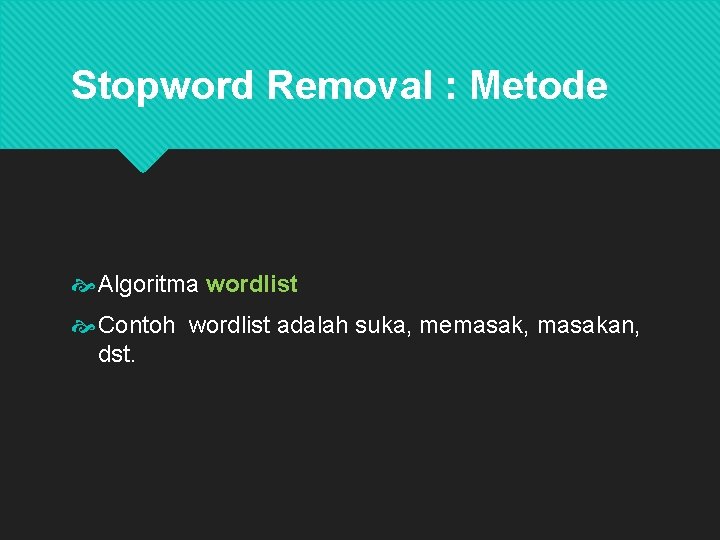 Stopword Removal : Metode

Algoritma wordlist

Contoh wordlist adalah suka, memasak, masakan, dst.